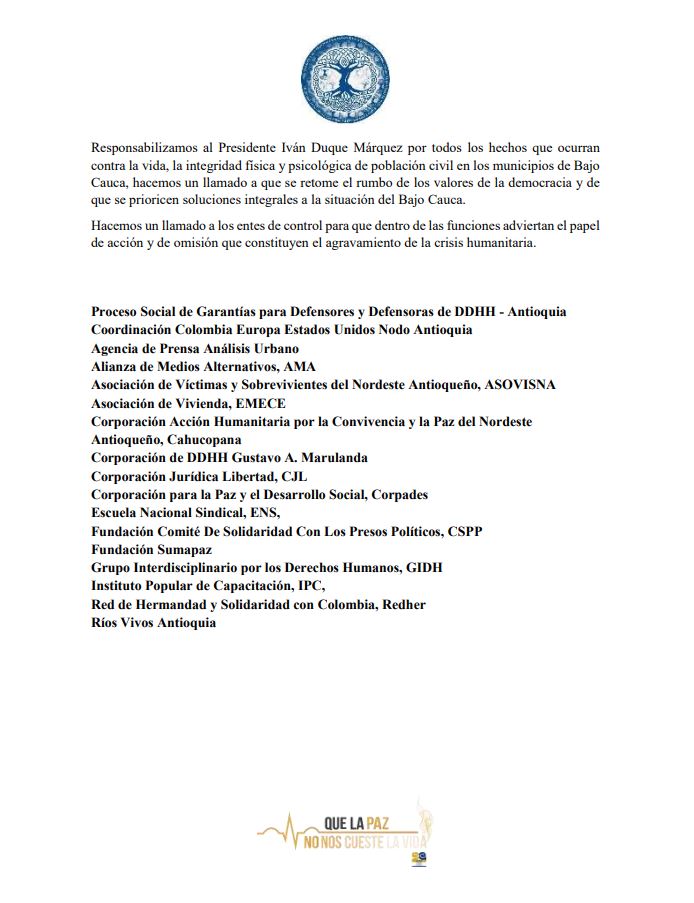 Responsabilizamos al Presidente Iván Duque Márquez por todos los hechos que ocurran contra la vida, la integridad física y psicológica de población civil en los municipios de Bajo Cauca, hacemos un llamado a que se retome el rumbo de los valores de la democracia y de que se prioricen soluciones integrales a la situación del Bajo Cauca.

Hacemos un llamado a los entes de control para que dentro de las funciones adviertan el papel de acción y de omisión que constituyen el agravamiento de la crisis humanitaria.

Proceso Social de Garantías para Defensores y Defensoras de DDHH - Antioquia
Coordinación Colombia Europa Estados Unidos Nodo Antioquia
Agencia de Prensa Análisis Urbano
Alianza de Medios Alternativos, AMA
Asociación de Víctimas y Sobrevivientes del Nordeste Antioqueño, ASOVISNA
Asociación de Vivienda, EMECE
Corporación Acción Humanitaria por la Convivencia y la Paz del Nordeste Antioqueño, Cahucopana
Corporación de DDHH Gustavo A. Marulanda
Corporación Jurídica Libertad, CJL
Corporación para la Paz y el Desarrollo Social, Corpades
Escuela Nacional Sindical, ENS,
Fundación Comité De Solidaridad Con Los Presos Políticos, CSPP
Fundación Sumapaz
Grupo Interdisciplinario por los Derechos Humanos, GIDH
Instituto Popular de Capacitación, IPC,
Red de Hermandad y Solidaridad con Colombia, Redher
Ríos Vivos Antioquia

QUE LA PAZ
NO NOS CUESTE LA VIDA